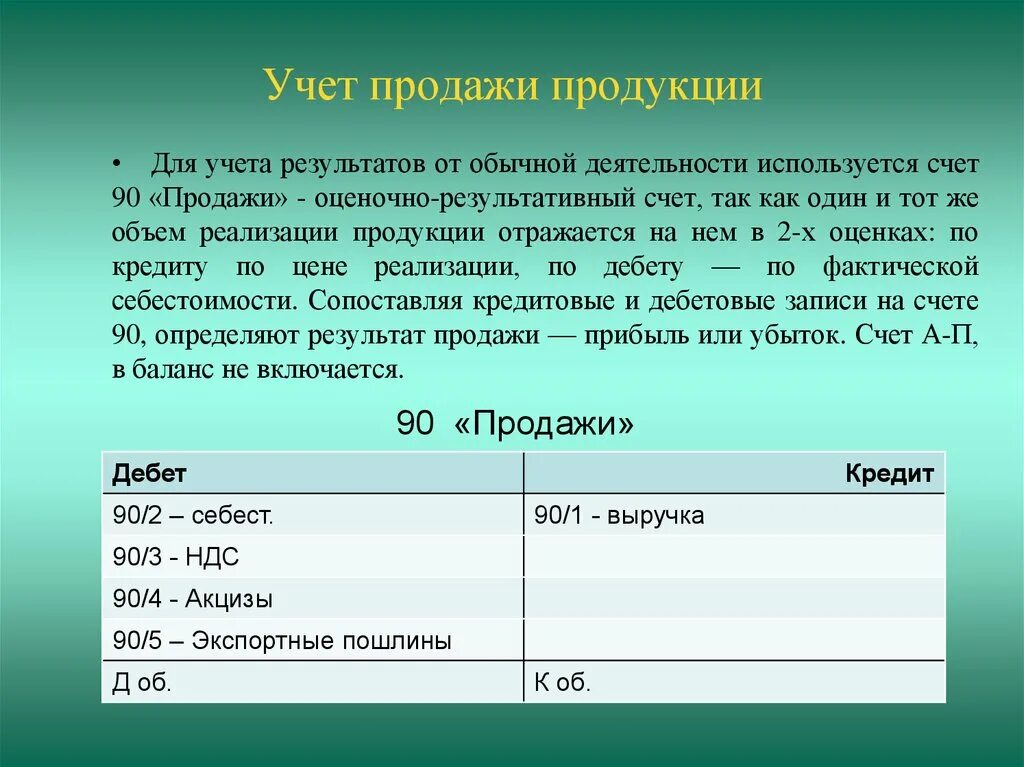 Учет продажи продукции

• Для учета результатов от обычной деятельности используется счет 90 «Продажи» - оценочно-результативный счет, так как один и тот же объем реализации продукции отражается на нем в 2-х оценках: по кредиту по цене реализации, по дебету — по фактической себестоимости. Сопоставляя кредитовые и дебетовые записи на счете 90, определяют результат продажи — прибыль или убыток. Счет А-П, в баланс не включается.

90 «Продажи»

| Дебет | Кредит |
|---|---|
| 90/2 – себест. | 90/1 - выручка |
| 90/3 - НДС | |
| 90/4 - Акцизы | |
| 90/5 – Экспортные пошлины | |
| Д об. | К об. |